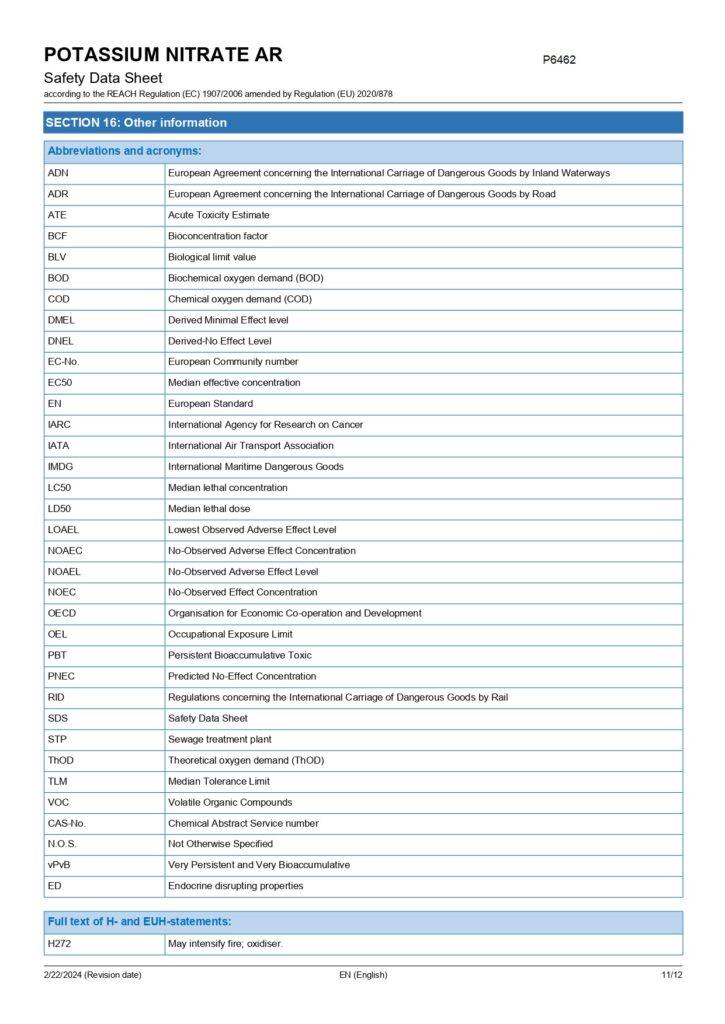 POTASSIUM NITRATE AR

P6462

Safety Data Sheet
according to the REACH Regulation (EC) 1907/2006 amended by Regulation (EU) 2020/878

SECTION 16: Other information

| Abbreviations and acronyms: | |
|---|---|
| ADN | European Agreement concerning the International Carriage of Dangerous Goods by Inland Waterways |
| ADR | European Agreement concerning the International Carriage of Dangerous Goods by Road |
| ATE | Acute Toxicity Estimate |
| BCF | Bioconcentration factor |
| BLV | Biological limit value |
| BOD | Biochemical oxygen demand (BOD) |
| COD | Chemical oxygen demand (COD) |
| DMEL | Derived Minimal Effect level |
| DNEL | Derived-No Effect Level |
| EC-No. | European Community number |
| EC50 | Median effective concentration |
| EN | European Standard |
| IARC | International Agency for Research on Cancer |
| IATA | International Air Transport Association |
| IMDG | International Maritime Dangerous Goods |
| LC50 | Median lethal concentration |
| LD50 | Median lethal dose |
| LOAEL | Lowest Observed Adverse Effect Level |
| NOAEC | No-Observed Adverse Effect Concentration |
| NOAEL | No-Observed Adverse Effect Level |
| NOEC | No-Observed Effect Concentration |
| OECD | Organisation for Economic Co-operation and Development |
| OEL | Occupational Exposure Limit |
| PBT | Persistent Bioaccumulative Toxic |
| PNEC | Predicted No-Effect Concentration |
| RID | Regulations concerning the International Carriage of Dangerous Goods by Rail |
| SDS | Safety Data Sheet |
| STP | Sewage treatment plant |
| ThOD | Theoretical oxygen demand (ThOD) |
| TLM | Median Tolerance Limit |
| VOC | Volatile Organic Compounds |
| CAS-No. | Chemical Abstract Service number |
| N.O.S. | Not Otherwise Specified |
| vPvB | Very Persistent and Very Bioaccumulative |
| ED | Endocrine disrupting properties |

| Full text of H- and EUH-statements: | |
|---|---|
| H272 | May intensify fire; oxidiser. |

2/22/2024 (Revision date) EN (English) 11/12